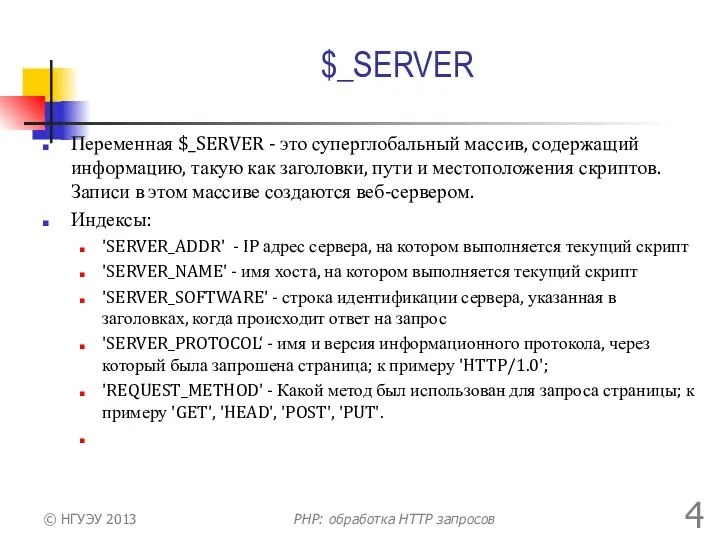 $_SERVER

Переменная $_SERVER - это суперглобальный массив, содержащий информацию, такую как заголовки, пути и местоположения скриптов. Записи в этом массиве создаются веб-сервером.

Индексы:

'SERVER_ADDR' - IP адрес сервера, на котором выполняется текущий скрипт

'SERVER_NAME' - имя хоста, на котором выполняется текущий скрипт

'SERVER_SOFTWARE' - строка идентификации сервера, указанная в заголовках, когда происходит ответ на запрос

'SERVER_PROTOCOL' - имя и версия информационного протокола, через который была запрошена страница; к примеру 'HTTP/1.0';

'REQUEST_METHOD' - Какой метод был использован для запроса страницы; к примеру 'GET', 'HEAD', 'POST', 'PUT'.

© НГУЭУ 2013

PHP: обработка HTTP запросов

4